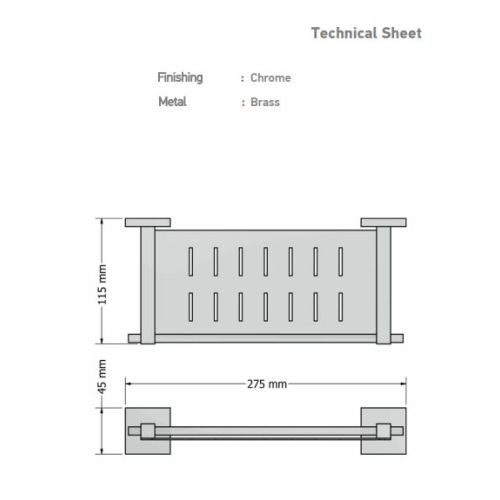 Technical Sheet

Finishing : Chrome

Metal : Brass

115 mm

45 mm

275 mm